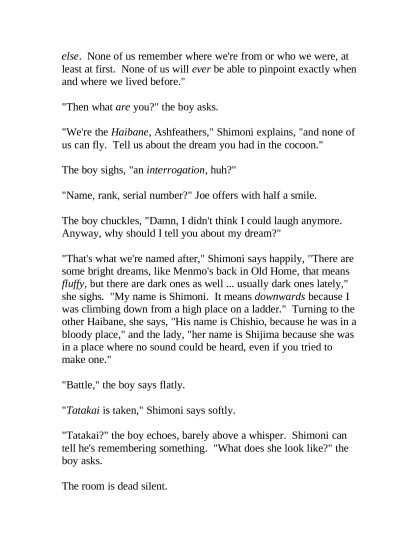 else. None of us remember where we're from or who we were, at least at first. None of us will ever be able to pinpoint exactly when and where we lived before."

"Then what are you?" the boy asks.

"We're the Haibane, Ashfeathers," Shimoni explains, "and none of us can fly. Tell us about the dream you had in the cocoon."

The boy sighs, "an interrogation, huh?"

"Name, rank, serial number?" Joe offers with half a smile.

The boy chuckles, "Damn, I didn't think I could laugh anymore. Anyway, why should I tell you about my dream?"

"That's what we're named after," Shimoni says happily, "There are some bright dreams, like Menmo's back in Old Home, that means fluffy, but there are dark ones as well ... usually dark ones lately," she sighs. "My name is Shimoni. It means downwards because I was climbing down from a high place on a ladder." Turning to the other Haibane, she says, "His name is Chishio, because he was in a bloody place," and the lady, "her name is Shijima because she was in a place where no sound could be heard, even if you tried to make one."

"Battle," the boy says flatly.

"Tatakai is taken," Shimoni says softly.

"Tatakai?" the boy echoes, barely above a whisper. Shimoni can tell he's remembering something. "What does she look like?" the boy asks.

The room is dead silent.